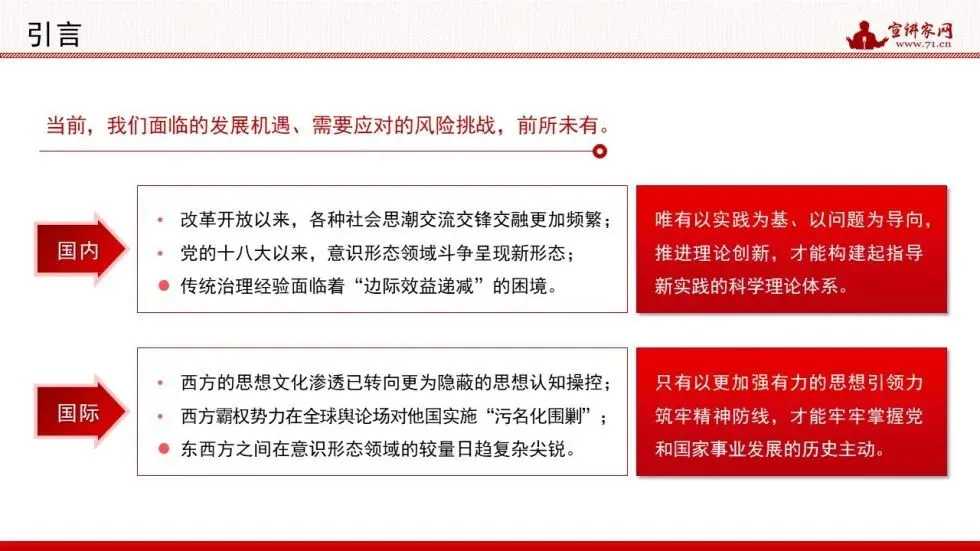 引言

宣讲家网
www.71.cn

当前，我们面临的发展机遇、需要应对的风险挑战，前所未有。

国内

• 改革开放以来，各种社会思潮交流交锋交融更加频繁；
• 党的十八大以来，意识形态领域斗争呈现新形态；
• 传统治理经验面临着“边际效益递减”的困境。

唯有以实践为基、以问题为导向，推进理论创新，才能构建起指导新实践的科学理论体系。

国际

• 西方的思想文化渗透已转向更为隐蔽的思想认知操控；
• 西方霸权势力在全球舆论场对他国实施“污名化围剿”；
• 东西方之间在意识形态领域的较量日趋复杂尖锐。

只有以更加强有力的思想引领力筑牢精神防线，才能牢牢掌握党和国家事业发展的历史主动。